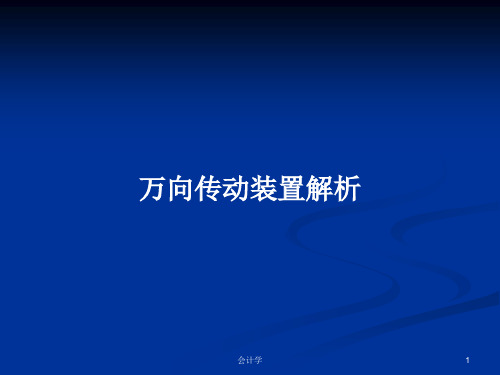 万向传动装置解析

会计学

1